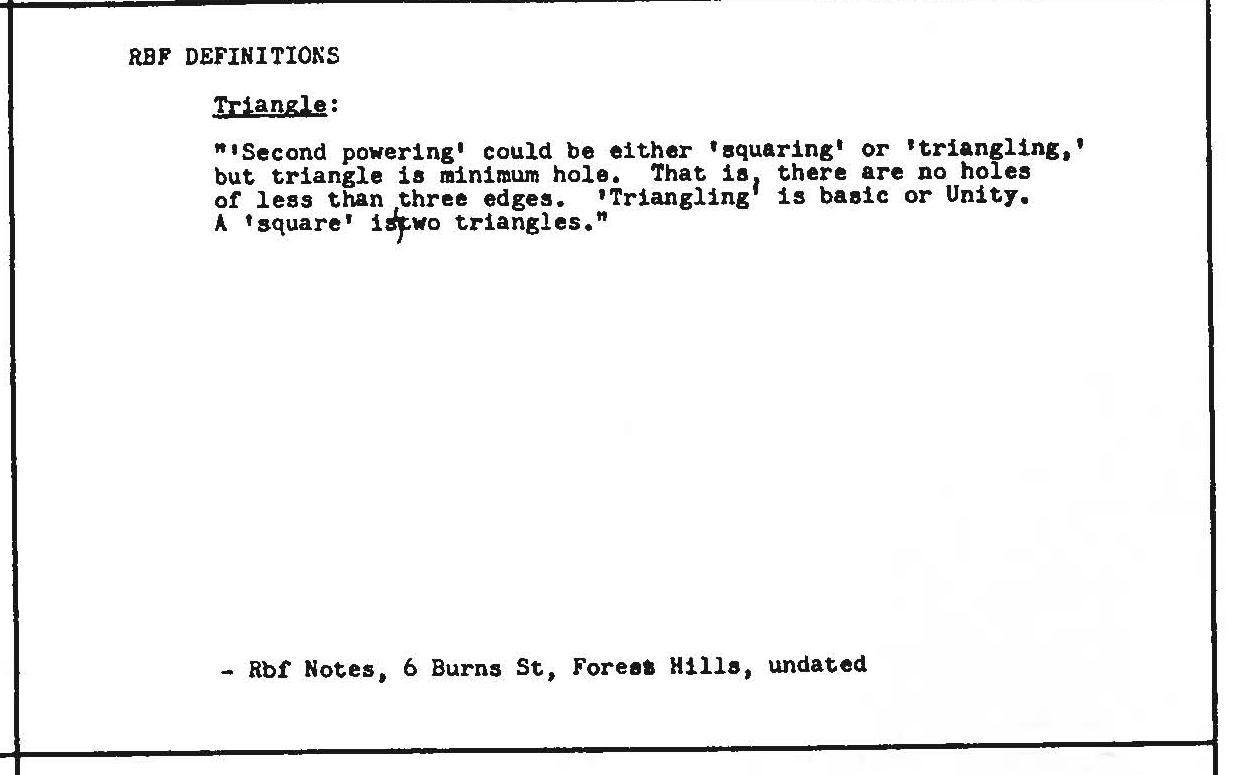 RBF DEFINITIONS

Triangle:

"'Second powering' could be either 'squaring' or 'triangling,' but triangle is minimum hole. That is, there are no holes of less than three edges. 'Triangling' is basic or Unity. A 'square' is two triangles."

- Rbf Notes, 6 Burns St, Forest Hills, undated